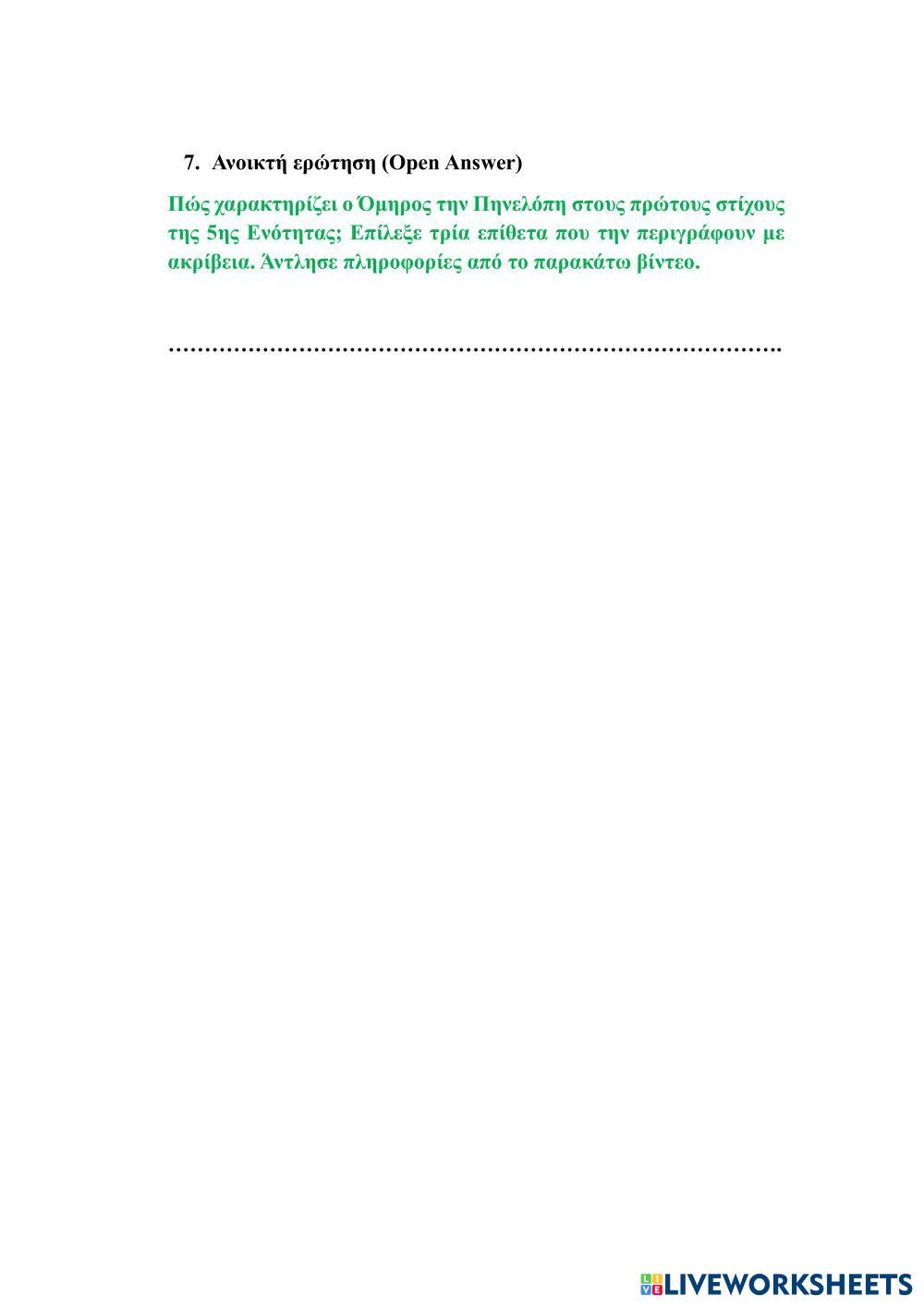 7. Ανοικτή ερώτηση (Open Answer)

Πώς χαρακτηρίζει ο Όμηρος την Πηνελόπη στους πρώτους στίχους της 5ης Ενότητας; Επίλεξε τρία επίθετα που την περιγράφουν με ακρίβεια. Άντλησε πληροφορίες από το παρακάτω βίντεο.

____

LIVEWORKSHEETS